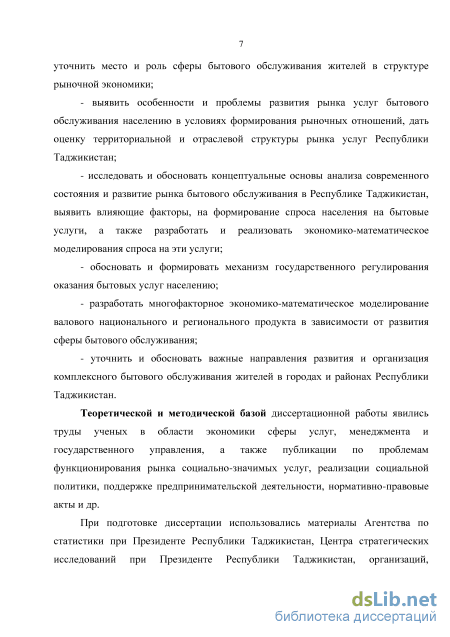 7

уточнить место и роль сферы бытового обслуживания жителей в структуре рыночной экономики;

- выявить особенности и проблемы развития рынка услуг бытового обслуживания населению в условиях формирования рыночных отношений, дать оценку территориальной и отраслевой структуры рынка услуг Республики Таджикистан;

- исследовать и обосновать концептуальные основы анализа современного состояния и развитие рынка бытового обслуживания в Республике Таджикистан, выявить влияющие факторы, на формирование спроса населения на бытовые услуги, а также разработать и реализовать экономико-математическое моделирования спроса на эти услуги;

- обосновать и формировать механизм государственного регулирования оказания бытовых услуг населению;

- разработать многофакторное экономико-математическое моделирование валового национального и регионального продукта в зависимости от развития сферы бытового обслуживания;

- уточнить и обосновать важные направления развития и организация комплексного бытового обслуживания жителей в городах и районах Республики Таджикистан.

Теоретической и методической базой диссертационной работы явились труды ученых в области экономики сферы услуг, менеджмента и государственного управления, а также публикации по проблемам функционирования рынка социально-значимых услуг, реализации социальной политики, поддержке предпринимательской деятельности, нормативно-правовые акты и др.

При подготовке диссертации использовались материалы Агентства по статистики при Президенте Республики Таджикистан, Центра стратегических исследований при Президенте Республики Таджикистан, организаций,

dsLib.net
библиотека диссертаций